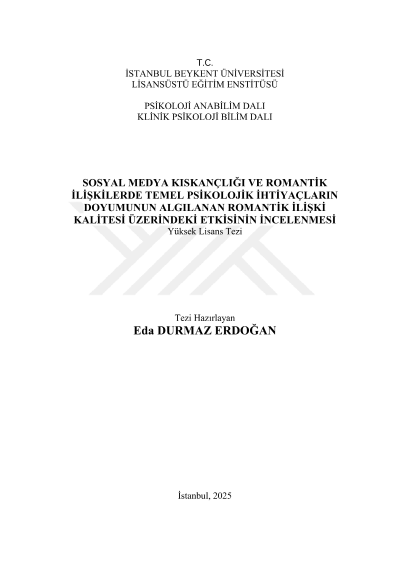 T.C.
İSTANBUL BEYKENT ÜNİVERSİTESİ
LİSANSÜSTÜ EĞİTİM ENSTİTÜSÜ

PSİKOLOJİ ANABİLİM DALI
KLİNİK PSİKOLOJİ BİLİM DALI

SOSYAL MEDYA KISKANÇLIĞI VE ROMANTİK İLİŞKİLERDE TEMEL PSİKOLOJİK İHTİYAÇLARIN DOYUMUNUN ALGILANAN ROMANTİK İLİŞKİ KALİTESİ ÜZERİNDEKİ ETKİSİNİN İNCELENMESİ
Yüksek Lisans Tezi

Tezi Hazırlayan
Eda DURMAZ ERDOĞAN

İstanbul, 2025